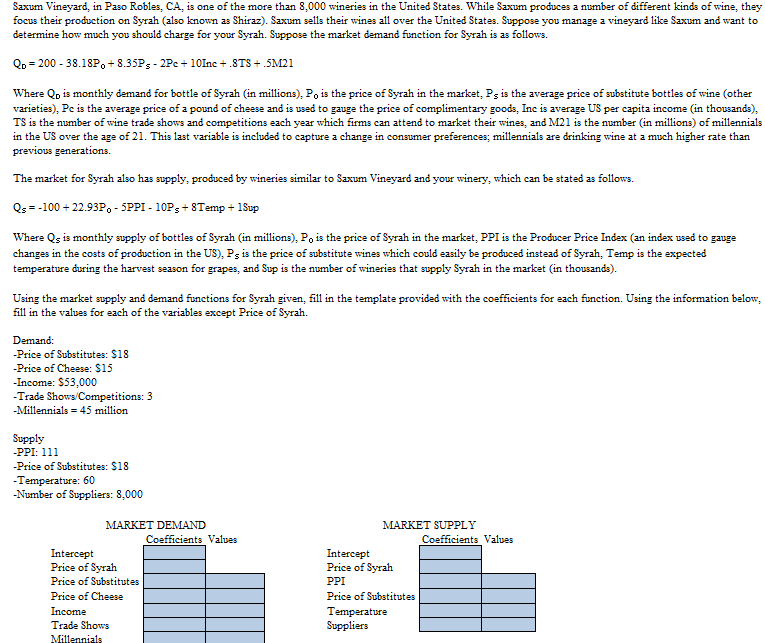 Saxum Vineyard, in Paso Robles, CA, is one of the more than 8,000 wineries in the United States. While Saxum produces a number of different kinds of wine, they focus their production on Syrah (also known as Shiraz). Saxum sells their wines all over the United States. Suppose you manage a vineyard like Saxum and want to determine how much you should charge for your Syrah. Suppose the market demand function for Syrah is as follows.

$Q_D = 200 - 38.18P_0 + 8.35P_S - 2Pc + 10Inc + .8TS + .5M21$

Where $Q_D$ is monthly demand for bottle of Syrah (in millions), $P_0$ is the price of Syrah in the market, $P_S$ is the average price of substitute bottles of wine (other varieties), Pc is the average price of a pound of cheese and is used to gauge the price of complimentary goods, Inc is average US per capita income (in thousands), TS is the number of wine trade shows and competitions each year which firms can attend to market their wines, and M21 is the number (in millions) of millennials in the US over the age of 21. This last variable is included to capture a change in consumer preferences; millennials are drinking wine at a much higher rate than previous generations.

The market for Syrah also has supply, produced by wineries similar to Saxum Vineyard and your winery, which can be stated as follows.

$Q_S = -100 + 22.93P_0 - 5PPI - 10P_S + 8Temp + 1Sup$

Where $Q_S$ is monthly supply of bottles of Syrah (in millions), $P_0$ is the price of Syrah in the market, PPI is the Producer Price Index (an index used to gauge changes in the costs of production in the US), $P_S$ is the price of substitute wines which could easily be produced instead of Syrah, Temp is the expected temperature during the harvest season for grapes, and Sup is the number of wineries that supply Syrah in the market (in thousands).

Using the market supply and demand functions for Syrah given, fill in the template provided with the coefficients for each function. Using the information below, fill in the values for each of the variables except Price of Syrah.

Demand:
-Price of Substitutes: $18
-Price of Cheese: $15
-Income: $53,000
-Trade Shows/Competitions: 3
-Millennials = 45 million

Supply
-PPI: 111
-Price of Substitutes: $18
-Temperature: 60
-Number of Suppliers: 8,000

MARKET DEMAND

| | Coefficients | Values |
|---|---|---|
| Intercept | | |
| Price of Syrah | | |
| Price of Substitutes | | |
| Price of Cheese | | |
| Income | | |
| Trade Shows | | |
| Millennials | | |

MARKET SUPPLY

| | Coefficients | Values |
|---|---|---|
| Intercept | | |
| Price of Syrah | | |
| PPI | | |
| Price of Substitutes | | |
| Temperature | | |
| Suppliers | | |